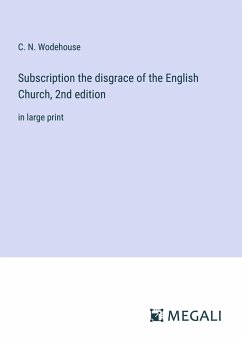 C. N. Wodehouse

Subscription the disgrace of the English Church, 2nd edition

in large print

MEGALI